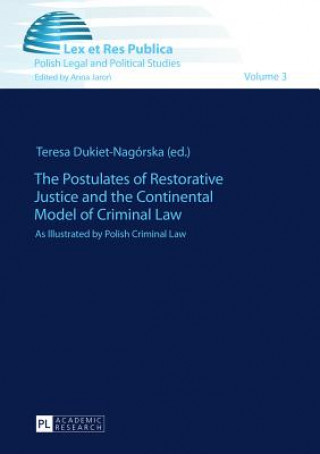 Lex et Res Publica
Polish Legal and Political Studies
Edited by Anna Jaroń

Volume 3

Teresa Dukiet-Nagórska (ed.)

The Postulates of Restorative Justice and the Continental Model of Criminal Law

As Illustrated by Polish Criminal Law

PL ACADEMIC RESEARCH